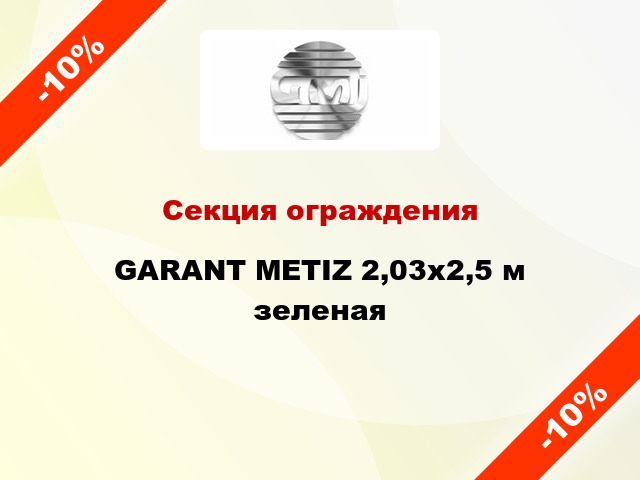 -10%

GMI

Секция ограждения

GARANT METIZ 2,03x2,5 м зеленая

-10%